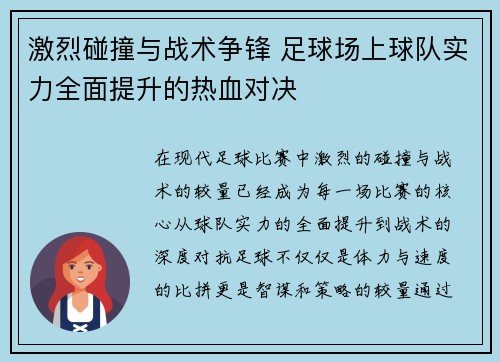 激烈碰撞与战术争锋 足球场上球队实力全面提升的热血对决

在现代足球比赛中激烈的碰撞与战术的较量已经成为每一场比赛的核心从球队实力的全面提升到战术的深度对抗足球不仅仅是体力与速度的比拼更是智谋和策略的较量通过